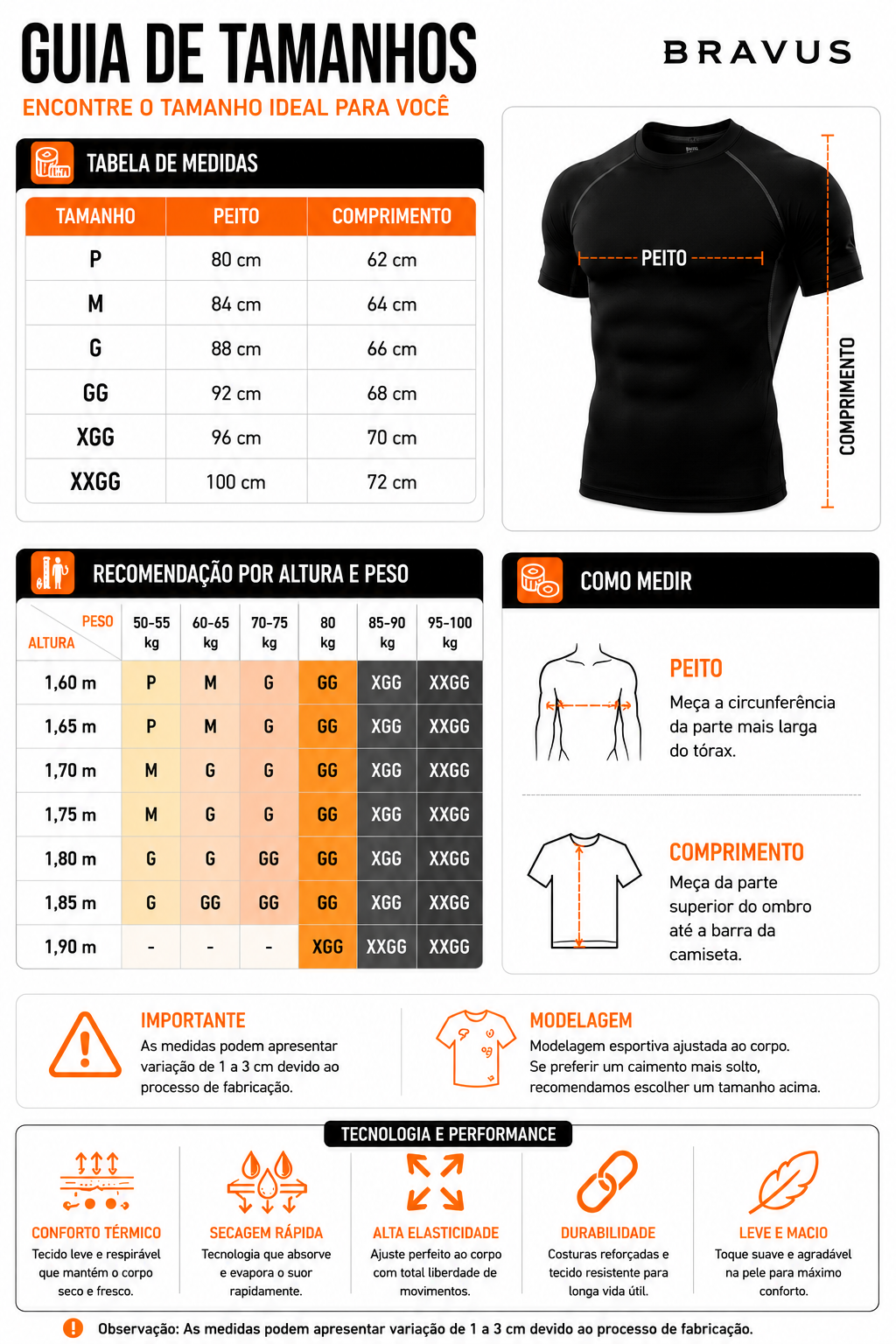 GUIA DE TAMANHOS

ENCONTRE O TAMANHO IDEAL PARA VOCÊ

BRAVUS

TABELA DE MEDIDAS

| TAMANHO | PEITO | COMPRIMENTO |
|---|---|---|
| P | 80 cm | 62 cm |
| M | 84 cm | 64 cm |
| G | 88 cm | 66 cm |
| GG | 92 cm | 68 cm |
| XGG | 96 cm | 70 cm |
| XXGG | 100 cm | 72 cm |

PEITO

COMPRIMENTO

RECOMENDAÇÃO POR ALTURA E PESO

| ALTURA / PESO | 50-55 kg | 60-65 kg | 70-75 kg | 80 kg | 85-90 kg | 95-100 kg |
|---|---|---|---|---|---|---|
| 1,60 m | P | M | G | GG | XGG | XXGG |
| 1,65 m | P | M | G | GG | XGG | XXGG |
| 1,70 m | M | G | G | GG | XGG | XXGG |
| 1,75 m | M | G | G | GG | XGG | XXGG |
| 1,80 m | G | G | GG | GG | XGG | XXGG |
| 1,85 m | G | GG | GG | GG | XGG | XXGG |
| 1,90 m | - | - | - | XGG | XXGG | XXGG |

COMO MEDIR

PEITO
Meça a circunferência da parte mais larga do tórax.

COMPRIMENTO
Meça da parte superior do ombro até a barra da camiseta.

IMPORTANTE
As medidas podem apresentar variação de 1 a 3 cm devido ao processo de fabricação.

MODELAGEM
Modelagem esportiva ajustada ao corpo. Se preferir um caimento mais solto, recomendamos escolher um tamanho acima.

TECNOLOGIA E PERFORMANCE

CONFORTO TÉRMICO
Tecido leve e respirável que mantém o corpo seco e fresco.

SECAGEM RÁPIDA
Tecnologia que absorve e evapora o suor rapidamente.

ALTA ELASTICIDADE
Ajuste perfeito ao corpo com total liberdade de movimentos.

DURABILIDADE
Costuras reforçadas e tecido resistente para longa vida útil.

LEVE E MACIO
Toque suave e agradável na pele para máximo conforto.

Observação: As medidas podem apresentar variação de 1 a 3 cm devido ao processo de fabricação.